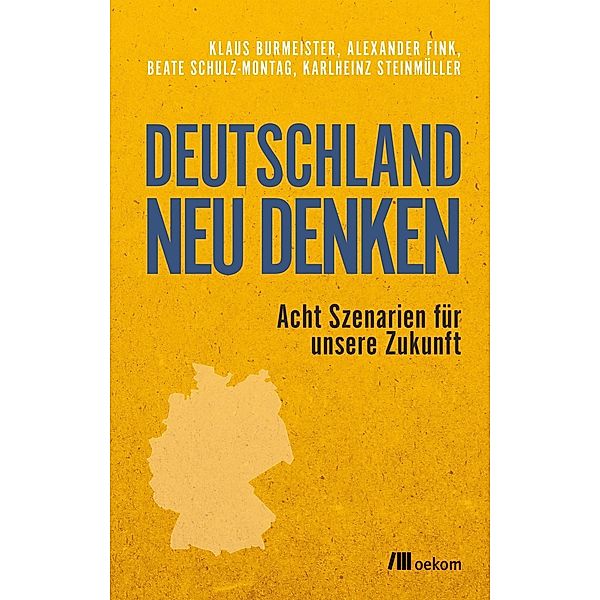 KLAUS BURMEISTER, ALEXANDER FINK, BEATE SCHULZ-MONTAG, KARLHEINZ STEINMÜLLER

DEUTSCHLAND NEU DENKEN

Acht Szenarien für unsere Zukunft

oekom